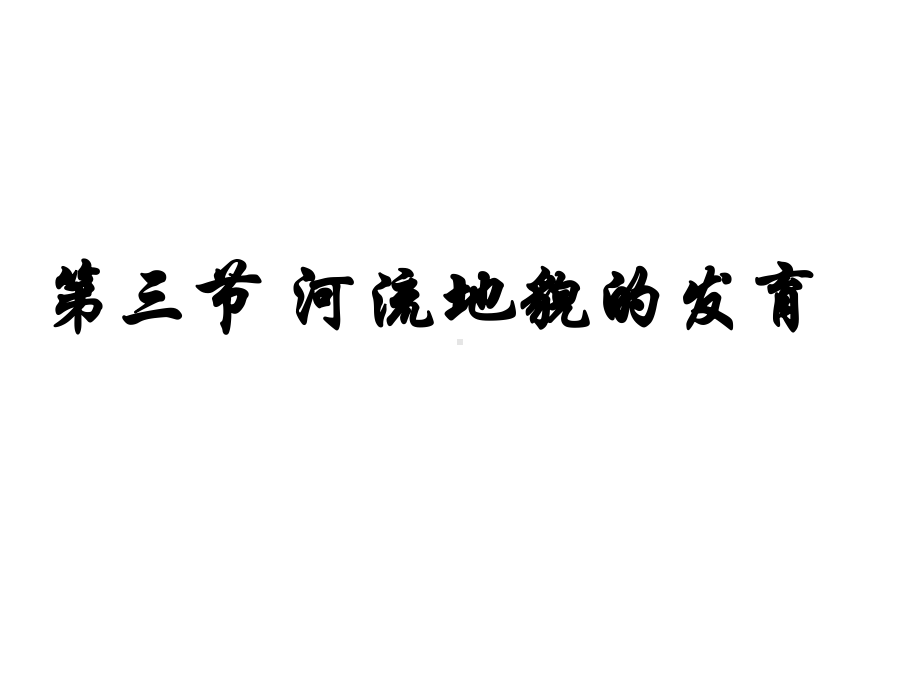 第三节 河流地貌的发育